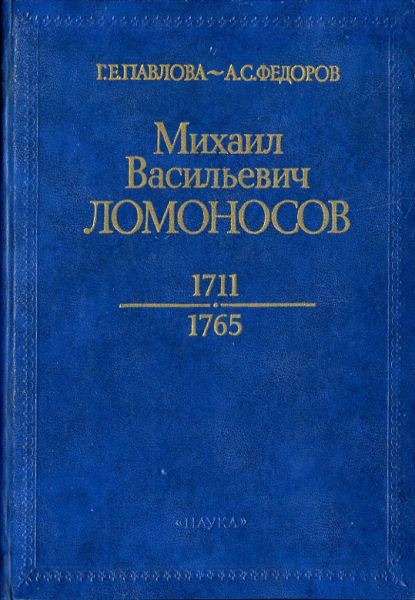 Г.Е.ПАВЛОВА~А.С.ФЕДОРОВ

Михаил Васильевич ЛОМОНОСОВ

1711
1765

«НАУКА»